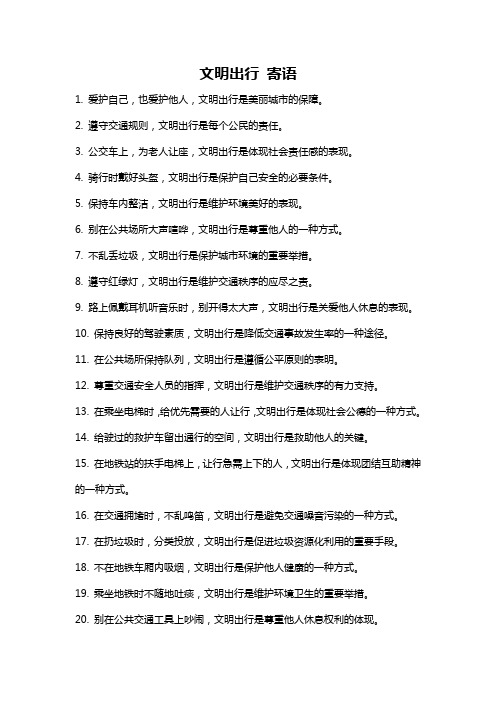 文明出行 寄语

1. 爱护自己，也爱护他人，文明出行是美丽城市的保障。

2. 遵守交通规则，文明出行是每个公民的责任。

3. 公交车上，为老人让座，文明出行是体现社会责任感的表现。

4. 骑行时戴好头盔，文明出行是保护自己安全的必要条件。

5. 保持车内整洁，文明出行是维护环境美好的表现。

6. 别在公共场所大声喧哗，文明出行是尊重他人的一种方式。

7. 不乱丢垃圾，文明出行是保护城市环境的重要举措。

8. 遵守红绿灯，文明出行是维护交通秩序的应尽之责。

9. 路上佩戴耳机听音乐时，别开得太大声，文明出行是关爱他人休息的表现。

10. 保持良好的驾驶素质，文明出行是降低交通事故发生率的一种途径。

11. 在公共场所保持队列，文明出行是遵循公平原则的表明。

12. 尊重交通安全人员的指挥，文明出行是维护交通秩序的有力支持。

13. 在乘坐电梯时，给优先需要的人让行，文明出行是体现社会公德的一种方式。

14. 给驶过的救护车留出通行的空间，文明出行是救助他人的关键。

15. 在地铁站的扶手电梯上，让行急需上下的人，文明出行是体现团结互助精神的一种方式。

16. 在交通拥堵时，不乱鸣笛，文明出行是避免交通噪音污染的一种方式。

17. 在扔垃圾时，分类投放，文明出行是促进垃圾资源化利用的重要手段。

18. 不在地铁车厢内吸烟，文明出行是保护他人健康的一种方式。

19. 乘坐地铁时不随地吐痰，文明出行是维护环境卫生的重要举措。

20. 别在公共交通工具上吵闹，文明出行是尊重他人休息权利的体现。